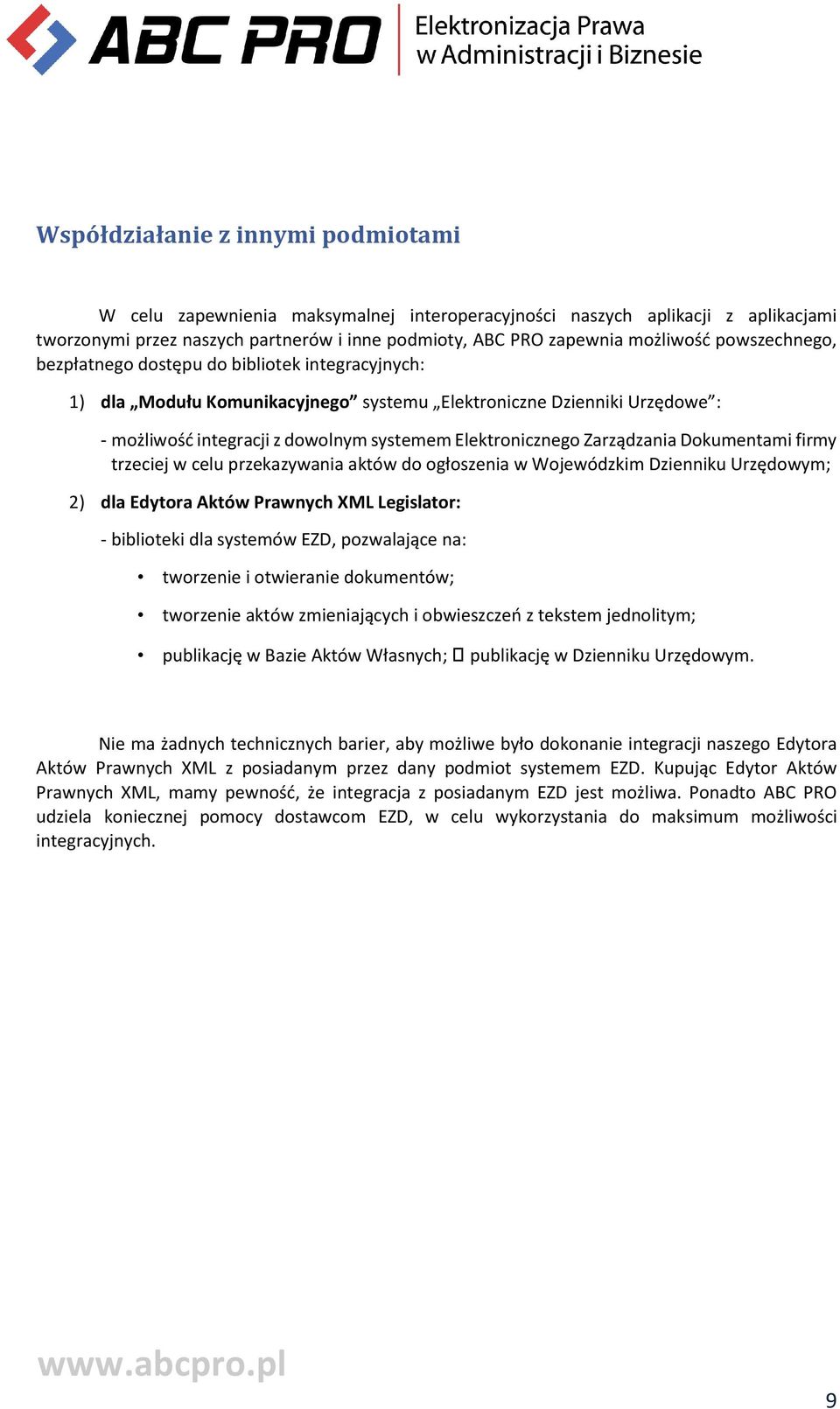 ABC PRO Elektronizacja Prawa w Administracji i Biznesie

Współdziałanie z innymi podmiotami

W celu zapewnienia maksymalnej interoperacyjności naszych aplikacji z aplikacjami tworzonymi przez naszych partnerów i inne podmioty, ABC PRO zapewnia możliwość powszechnego, bezpłatnego dostępu do bibliotek integracyjnych:

1) dla „Modułu Komunikacyjnego” systemu „Elektroniczne Dzienniki Urzędowe”:

- możliwość integracji z dowolnym systemem Elektronicznego Zarządzania Dokumentami firmy trzeciej w celu przekazywania aktów do ogłoszenia w Wojewódzkim Dzienniku Urzędowym;

2) dla Edytora Aktów Prawnych XML Legislator:

- biblioteki dla systemów EZD, pozwalające na:

• tworzenie i otwieranie dokumentów;

• tworzenie aktów zmieniających i obwieszczeń z tekstem jednolitym;

• publikację w Bazie Aktów Własnych; ▯ publikację w Dzienniku Urzędowym.

Nie ma żadnych technicznych barier, aby możliwe było dokonanie integracji naszego Edytora Aktów Prawnych XML z posiadanym przez dany podmiot systemem EZD. Kupując Edytor Aktów Prawnych XML, mamy pewność, że integracja z posiadanym EZD jest możliwa. Ponadto ABC PRO udziela koniecznej pomocy dostawcom EZD, w celu wykorzystania do maksimum możliwości integracyjnych.

www.abcpro.pl

9